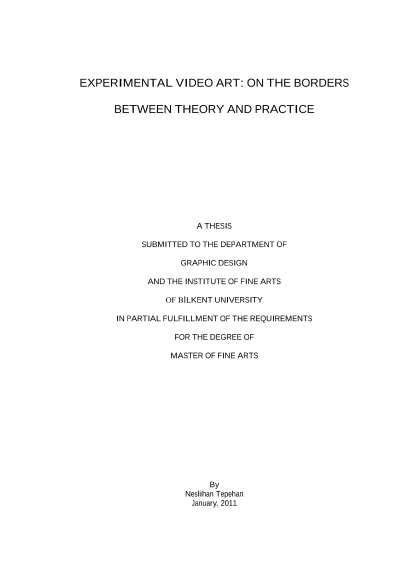 EXPERIMENTAL VIDEO ART: ON THE BORDERS

BETWEEN THEORY AND PRACTICE

A THESIS

SUBMITTED TO THE DEPARTMENT OF

GRAPHIC DESIGN

AND THE INSTITUTE OF FINE ARTS

OF BİLKENT UNIVERSITY

IN PARTIAL FULFILLMENT OF THE REQUIREMENTS

FOR THE DEGREE OF

MASTER OF FINE ARTS

By
Neslihan Tepehan
January, 2011